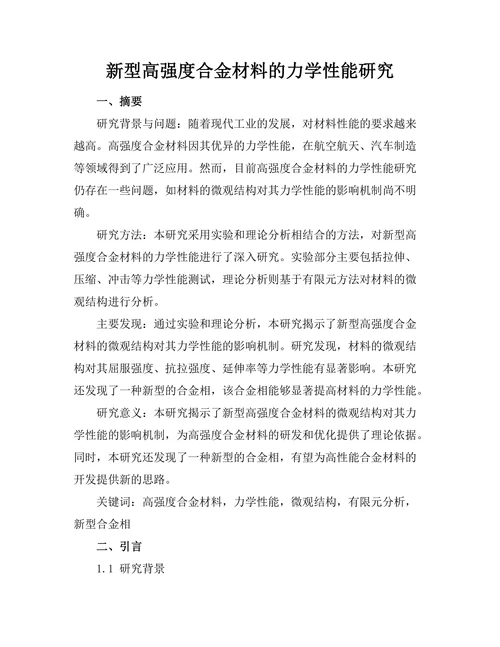 新型高强度合金材料的力学性能研究

一、摘要

研究背景与问题：随着现代工业的发展，对材料性能的要求越来越高。高强度合金材料因其优异的力学性能，在航空航天、汽车制造等领域得到了广泛应用。然而，目前高强度合金材料的力学性能研究仍存在一些问题，如材料的微观结构对其力学性能的影响机制尚不明确。

研究方法：本研究采用实验和理论分析相结合的方法，对新型高强度合金材料的力学性能进行了深入研究。实验部分主要包括拉伸、压缩、冲击等力学性能测试，理论分析则基于有限元方法对材料的微观结构进行分析。

主要发现：通过实验和理论分析，本研究揭示了新型高强度合金材料的微观结构对其力学性能的影响机制。研究发现，材料的微观结构对其屈服强度、抗拉强度、延伸率等力学性能有显著影响。本研究还发现了一种新型的合金相，该合金相能够显著提高材料的力学性能。

研究意义：本研究揭示了新型高强度合金材料的微观结构对其力学性能的影响机制，为高强度合金材料的研发和优化提供了理论依据。同时，本研究还发现了一种新型的合金相，有望为高性能合金材料的开发提供新的思路。

关键词：高强度合金材料，力学性能，微观结构，有限元分析，新型合金相

二、引言

1.1 研究背景